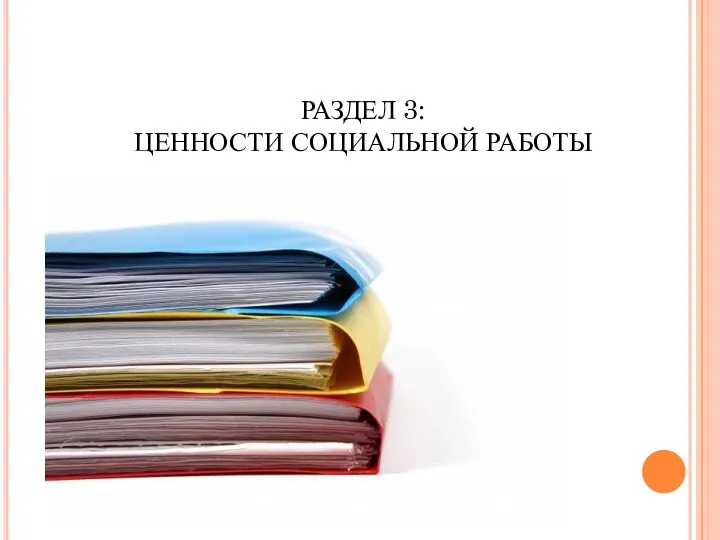 РАЗДЕЛ 3:
ЦЕННОСТИ СОЦИАЛЬНОЙ РАБОТЫ